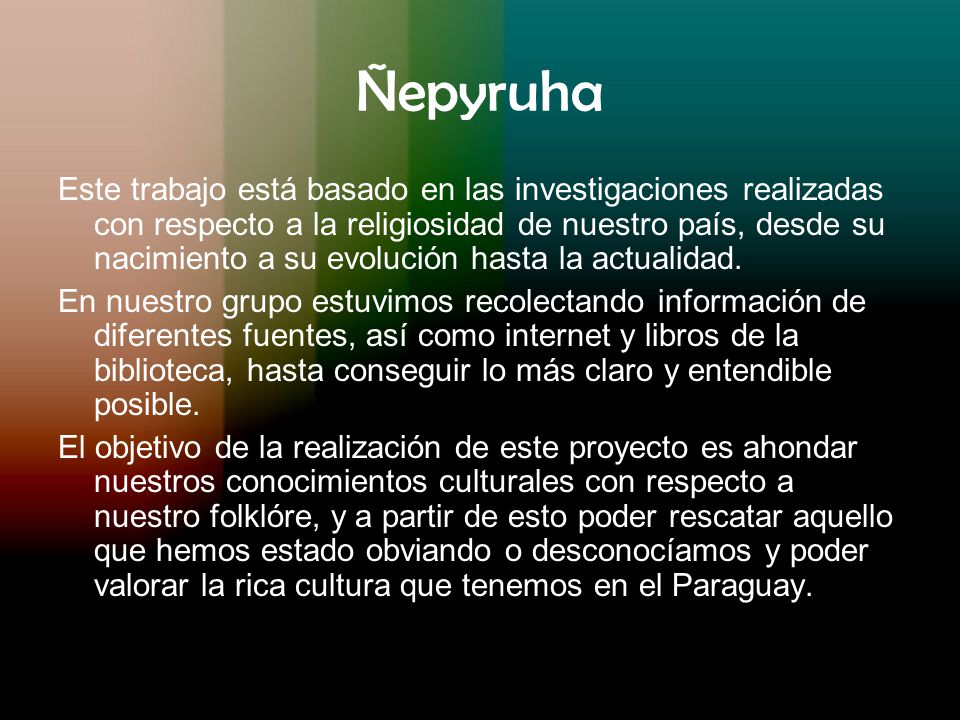 Ñepyruha

Este trabajo está basado en las investigaciones realizadas con respecto a la religiosidad de nuestro país, desde su nacimiento a su evolución hasta la actualidad.

En nuestro grupo estuvimos recolectando información de diferentes fuentes, así como internet y libros de la biblioteca, hasta conseguir lo más claro y entendible posible.

El objetivo de la realización de este proyecto es ahondar nuestros conocimientos culturales con respecto a nuestro folklóre, y a partir de esto poder rescatar aquello que hemos estado obviando o desconocíamos y poder valorar la rica cultura que tenemos en el Paraguay.